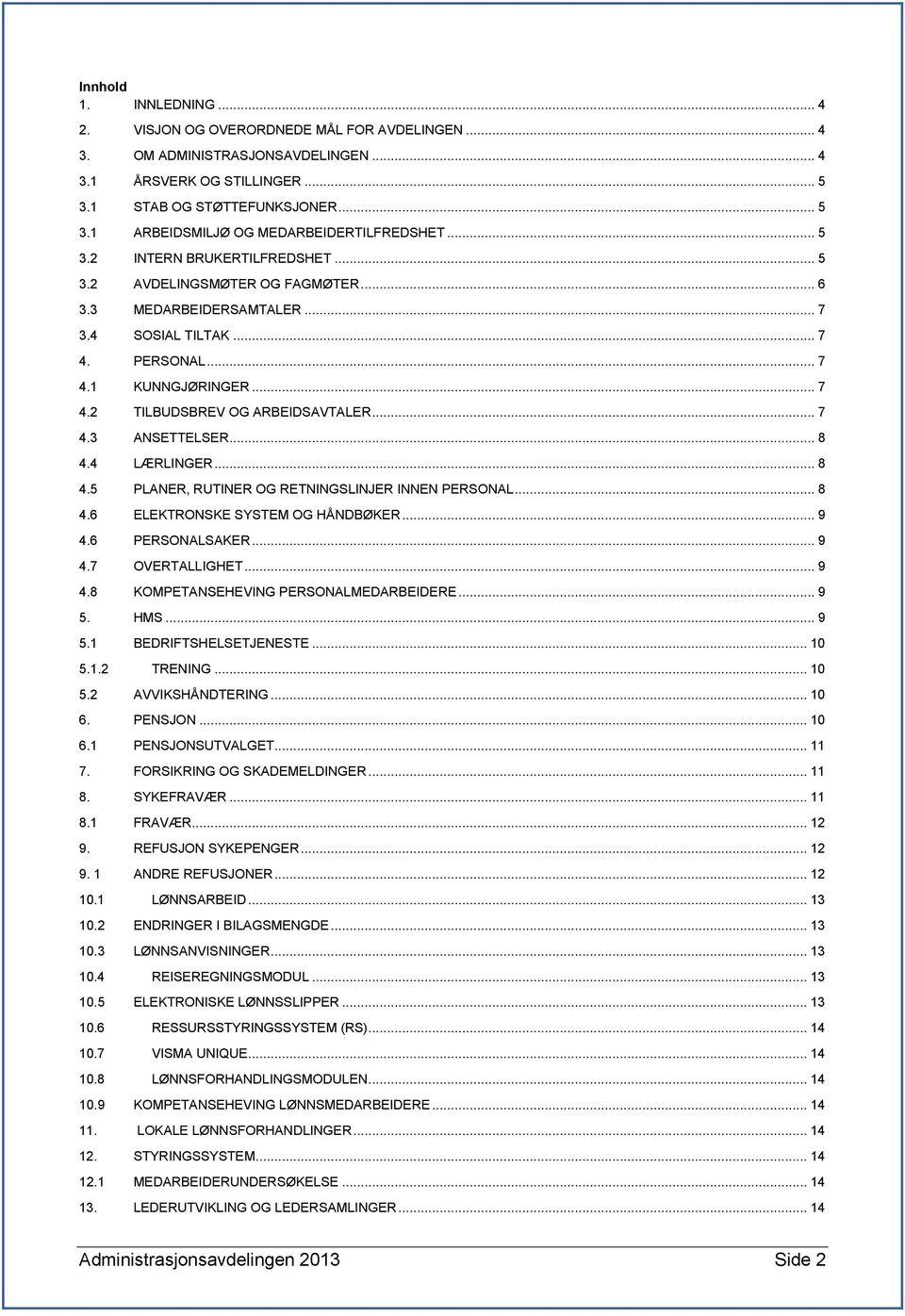 Innhold
1. INNLEDNING ... 4
2. VISJON OG OVERORDNEDE MÅL FOR AVDELINGEN ... 4
3. OM ADMINISTRASJONSAVDELINGEN ... 4
3.1 ÅRSVERK OG STILLINGER ... 5
3.1 STAB OG STØTTEFUNKSJONER ... 5
3.1 ARBEIDSMILJØ OG MEDARBEIDERTILFREDSHET ... 5
3.2 INTERN BRUKERTILFREDSHET ... 5
3.2 AVDELINGSMØTER OG FAGMØTER ... 6
3.3 MEDARBEIDERSAMTALER ... 7
3.4 SOSIAL TILTAK ... 7
4. PERSONAL ... 7
4.1 KUNNGJØRINGER ... 7
4.2 TILBUDSBREV OG ARBEIDSAVTALER ... 7
4.3 ANSETTELSER ... 8
4.4 LÆRLINGER ... 8
4.5 PLANER, RUTINER OG RETNINGSLINJER INNEN PERSONAL ... 8
4.6 ELEKTRONSKE SYSTEM OG HÅNDBØKER ... 9
4.6 PERSONALSAKER ... 9
4.7 OVERTALLIGHET ... 9
4.8 KOMPETANSEHEVING PERSONALMEDARBEIDERE ... 9
5. HMS ... 9
5.1 BEDRIFTSHELSETJENESTE ... 10
5.1.2 TRENING ... 10
5.2 AVVIKSHÅNDTERING ... 10
6. PENSJON ... 10
6.1 PENSJONSUTVALGET ... 11
7. FORSIKRING OG SKADEMELDINGER ... 11
8. SYKEFRAVÆR ... 11
8.1 FRAVÆR ... 12
9. REFUSJON SYKEPENGER ... 12
9. 1 ANDRE REFUSJONER ... 12
10.1 LØNNSARBEID ... 13
10.2 ENDRINGER I BILAGSMENGDE ... 13
10.3 LØNNSANVISNINGER ... 13
10.4 REISEREGNINGSMODUL ... 13
10.5 ELEKTRONISKE LØNNSSLIPPER ... 13
10.6 RESSURSSTYRINGSSYSTEM (RS) ... 14
10.7 VISMA UNIQUE ... 14
10.8 LØNNSFORHANDLINGSMODULEN ... 14
10.9 KOMPETANSEHEVING LØNNSMEDARBEIDERE ... 14
11. LOKALE LØNNSFORHANDLINGER ... 14
12. STYRINGSSYSTEM ... 14
12.1 MEDARBEIDERUNDERSØKELSE ... 14
13. LEDERUTVIKLING OG LEDERSAMLINGER ... 14

Administrasjonsavdelingen 2013 Side 2